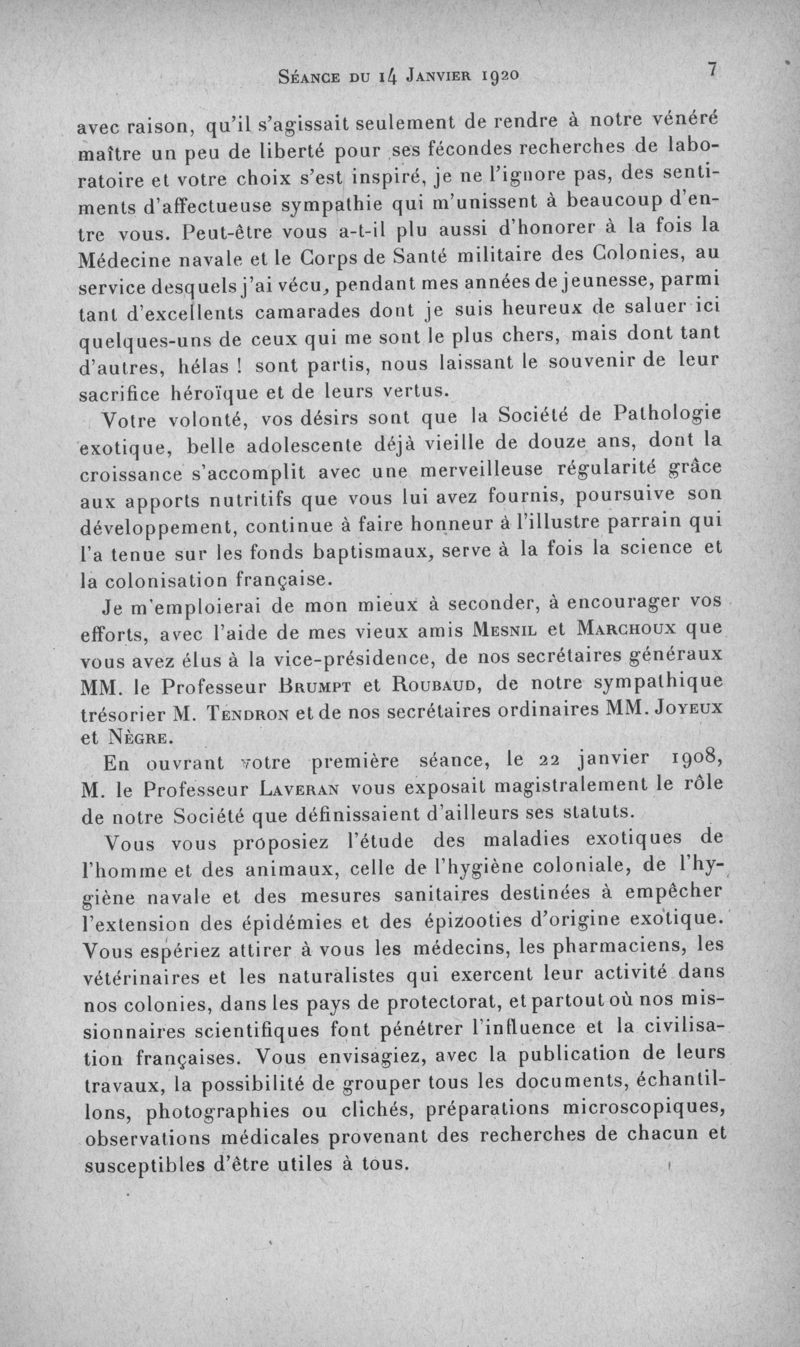 Séance du 14 Janvier 1920 7

avec raison, qu'il s'agissait seulement de rendre à notre vénéré maître un peu de liberté pour ses fécondes recherches de laboratoire et votre choix s'est inspiré, je ne l'ignore pas, des sentiments d'affectueuse sympathie qui m'unissent à beaucoup d'entre vous. Peut-être vous a-t-il plu aussi d'honorer à la fois la Médecine navale et le Corps de Santé militaire des Colonies, au service desquels j'ai vécu, pendant mes années de jeunesse, parmi tant d'excellents camarades dont je suis heureux de saluer ici quelques-uns de ceux qui me sont le plus chers, mais dont tant d'autres, hélas ! sont partis, nous laissant le souvenir de leur sacrifice héroïque et de leurs vertus.

Votre volonté, vos désirs sont que la Société de Pathologie exotique, belle adolescente déjà vieille de douze ans, dont la croissance s'accomplit avec une merveilleuse régularité grâce aux apports nutritifs que vous lui avez fournis, poursuive son développement, continue à faire honneur à l'illustre parrain qui l'a tenue sur les fonds baptismaux, serve à la fois la science et la colonisation française.

Je m'emploierai de mon mieux à seconder, à encourager vos efforts, avec l'aide de mes vieux amis Mesnil et Marchoux que vous avez élus à la vice-présidence, de nos secrétaires généraux MM. le Professeur Brumpt et Roubaud, de notre sympathique trésorier M. Tendron et de nos secrétaires ordinaires MM. Joyeux et Nègre.

En ouvrant votre première séance, le 22 janvier 1908, M. le Professeur Laveran vous exposait magistralement le rôle de notre Société que définissaient d'ailleurs ses statuts.

Vous vous proposiez l'étude des maladies exotiques de l'homme et des animaux, celle de l'hygiène coloniale, de l'hygiène navale et des mesures sanitaires destinées à empêcher l'extension des épidémies et des épizooties d'origine exotique. Vous espériez attirer à vous les médecins, les pharmaciens, les vétérinaires et les naturalistes qui exercent leur activité dans nos colonies, dans les pays de protectorat, et partout où nos missionnaires scientifiques font pénétrer l'influence et la civilisation françaises. Vous envisagiez, avec la publication de leurs travaux, la possibilité de grouper tous les documents, échantillons, photographies ou clichés, préparations microscopiques, observations médicales provenant des recherches de chacun et susceptibles d'être utiles à tous.